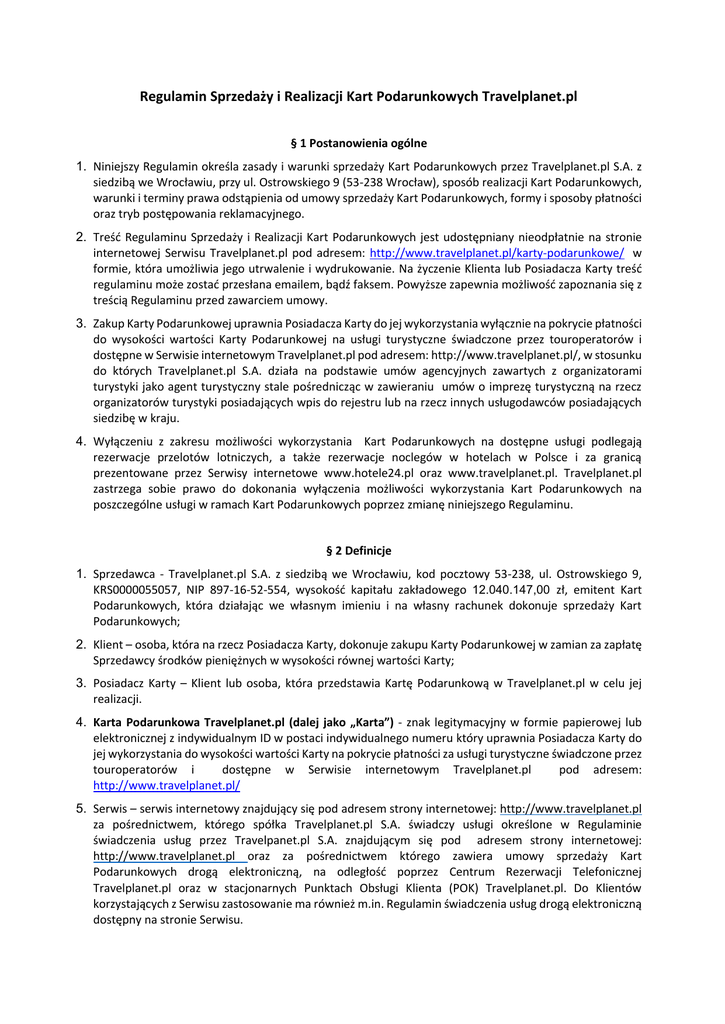 Regulamin Sprzedaży i Realizacji Kart Podarunkowych Travelplanet.pl

§ 1 Postanowienia ogólne

1. Niniejszy Regulamin określa zasady i warunki sprzedaży Kart Podarunkowych przez Travelplanet.pl S.A. z siedzibą we Wrocławiu, przy ul. Ostrowskiego 9 (53-238 Wrocław), sposób realizacji Kart Podarunkowych, warunki i terminy prawa odstąpienia od umowy sprzedaży Kart Podarunkowych, formy i sposoby płatności oraz tryb postępowania reklamacyjnego.

2. Treść Regulaminu Sprzedaży i Realizacji Kart Podarunkowych jest udostępniany nieodpłatnie na stronie internetowej Serwisu Travelplanet.pl pod adresem: http://www.travelplanet.pl/karty-podarunkowe/ w formie, która umożliwia jego utrwalenie i wydrukowanie. Na życzenie Klienta lub Posiadacza Karty treść regulaminu może zostać przesłana emailem, bądź faksem. Powyższe zapewnia możliwość zapoznania się z treścią Regulaminu przed zawarciem umowy.

3. Zakup Karty Podarunkowej uprawnia Posiadacza Karty do jej wykorzystania wyłącznie na pokrycie płatności do wysokości wartości Karty Podarunkowej na usługi turystyczne świadczone przez touroperatorów i dostępne w Serwisie internetowym Travelplanet.pl pod adresem: http://www.travelplanet.pl/, w stosunku do których Travelplanet.pl S.A. działa na podstawie umów agencyjnych zawartych z organizatorami turystyki jako agent turystyczny stale pośrednicząc w zawieraniu umów o imprezę turystyczną na rzecz organizatorów turystyki posiadających wpis do rejestru lub na rzecz innych usługodawców posiadających siedzibę w kraju.

4. Wyłączeniu z zakresu możliwości wykorzystania Kart Podarunkowych na dostępne usługi podlegają rezerwacje przelotów lotniczych, a także rezerwacje noclegów w hotelach w Polsce i za granicą prezentowane przez Serwisy internetowe www.hotele24.pl oraz www.travelplanet.pl. Travelplanet.pl zastrzega sobie prawo do dokonania wyłączenia możliwości wykorzystania Kart Podarunkowych na poszczególne usługi w ramach Kart Podarunkowych poprzez zmianę niniejszego Regulaminu.

§ 2 Definicje

1. Sprzedawca - Travelplanet.pl S.A. z siedzibą we Wrocławiu, kod pocztowy 53-238, ul. Ostrowskiego 9, KRS0000055057, NIP 897-16-52-554, wysokość kapitału zakładowego 12.040.147,00 zł, emitent Kart Podarunkowych, która działając we własnym imieniu i na własny rachunek dokonuje sprzedaży Kart Podarunkowych;

2. Klient – osoba, która na rzecz Posiadacza Karty, dokonuje zakupu Karty Podarunkowej w zamian za zapłatę Sprzedawcy środków pieniężnych w wysokości równej wartości Karty;

3. Posiadacz Karty – Klient lub osoba, która przedstawia Kartę Podarunkową w Travelplanet.pl w celu jej realizacji.

4. Karta Podarunkowa Travelplanet.pl (dalej jako „Karta") - znak legitymacyjny w formie papierowej lub elektronicznej z indywidualnym ID w postaci indywidualnego numeru który uprawnia Posiadacza Karty do jej wykorzystania do wysokości wartości Karty na pokrycie płatności za usługi turystyczne świadczone przez touroperatorów i dostępne w Serwisie internetowym Travelplanet.pl pod adresem: http://www.travelplanet.pl/

5. Serwis – serwis internetowy znajdujący się pod adresem strony internetowej: http://www.travelplanet.pl za pośrednictwem, którego spółka Travelplanet.pl S.A. świadczy usługi określone w Regulaminie świadczenia usług przez Travelplanet.pl S.A. znajdującym się pod adresem strony internetowej: http://www.travelplanet.pl oraz za pośrednictwem którego zawiera umowy sprzedaży Kart Podarunkowych drogą elektroniczną, na odległość poprzez Centrum Rezerwacji Telefonicznej Travelplanet.pl oraz w stacjonarnych Punktach Obsługi Klienta (POK) Travelplanet.pl. Do Klientów korzystających z Serwisu zastosowanie ma również m.in. Regulamin świadczenia usług drogą elektroniczną dostępny na stronie Serwisu.